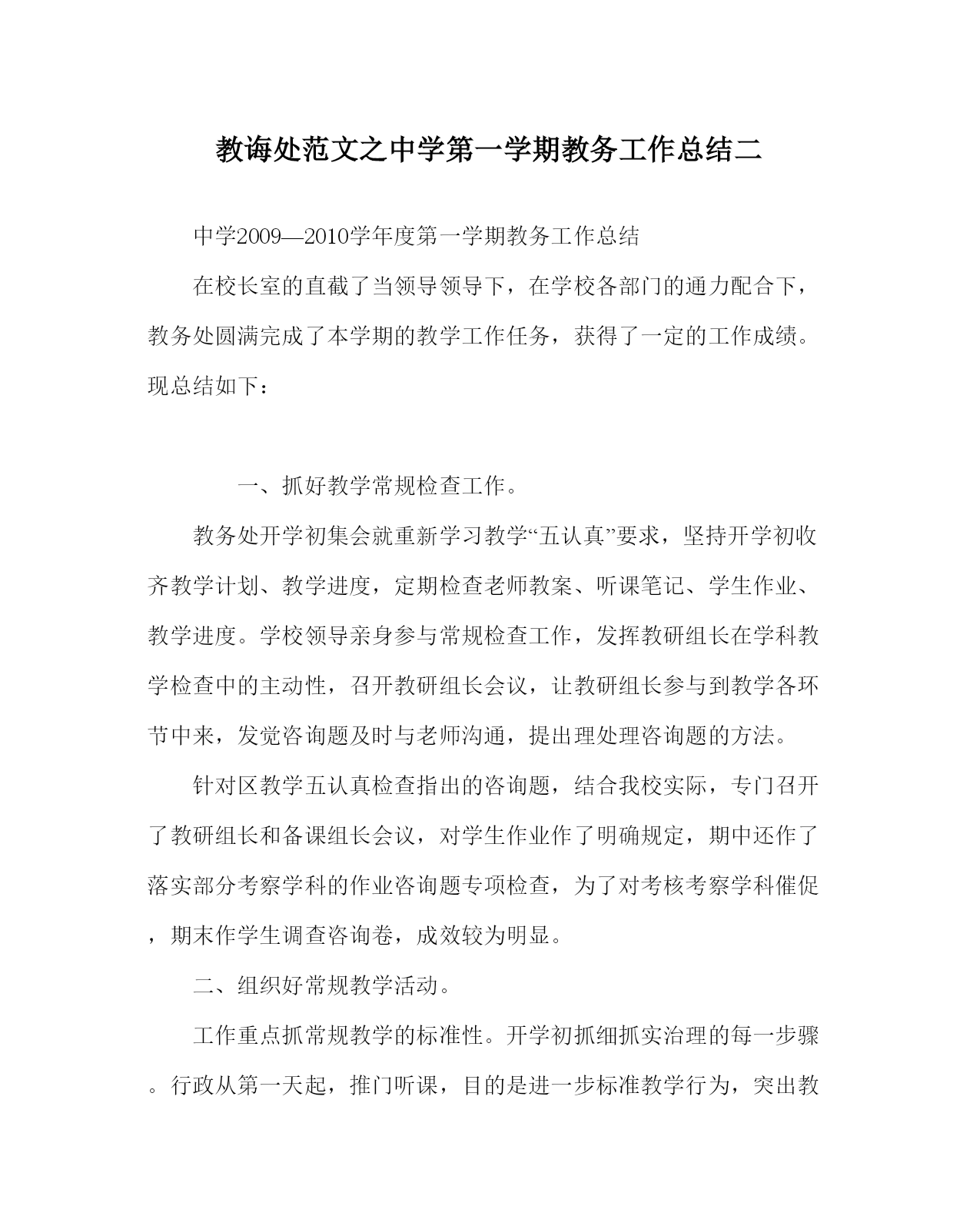 教诲处范文之中学第一学期教务工作总结二

中学2009—2010学年度第一学期教务工作总结

在校长室的直截了当领导领导下，在学校各部门的通力配合下，教务处圆满完成了本学期的教学工作任务，获得了一定的工作成绩。现总结如下：

一、抓好教学常规检查工作。

教务处开学初集会就重新学习教学“五认真”要求，坚持开学初收齐教学计划、教学进度，定期检查老师教案、听课笔记、学生作业、教学进度。学校领导亲身参与常规检查工作，发挥教研组长在学科教学检查中的主动性，召开教研组长会议，让教研组长参与到教学各环节中来，发觉咨询题及时与老师沟通，提出理处理咨询题的方法。

针对区教学五认真检查指出的咨询题，结合我校实际，专门召开了教研组长和备课组长会议，对学生作业作了明确规定，期中还作了落实部分考察学科的作业咨询题专项检查，为了对考核考察学科催促，期末作学生调查咨询卷，成效较为明显。

二、组织好常规教学活动。

工作重点抓常规教学的标准性。开学初抓细抓实治理的每一步骤。行政从第一天起，推门听课，目的是进一步标准教学行为，突出教